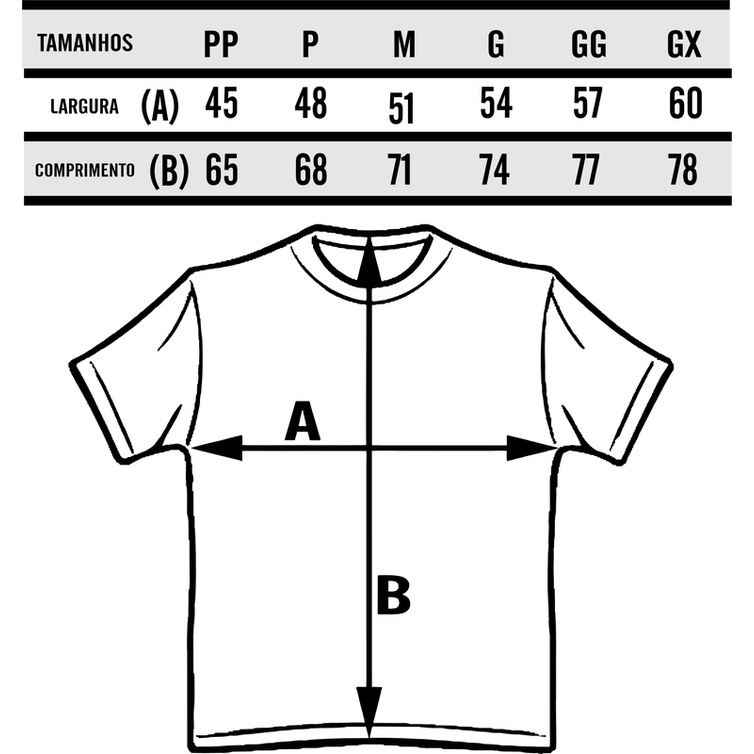 | TAMANHOS | PP | P | M | G | GG | GX |
|---|---|---|---|---|---|---|
| LARGURA (A) | 45 | 48 | 51 | 54 | 57 | 60 |
| COMPRIMENTO (B) | 65 | 68 | 71 | 74 | 77 | 78 |

A

B